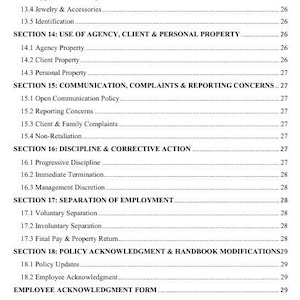 13.4 Jewelry & Accessories 26
13.5 Identification 26
SECTION 14: USE OF AGENCY, CLIENT & PERSONAL PROPERTY 26
14.1 Agency Property 26
14.2 Client Property 26
14.3 Personal Property 27
SECTION 15: COMMUNICATION, COMPLAINTS & REPORTING CONCERNS 27
15.1 Open Communication Policy 27
15.2 Reporting Concerns 27
15.3 Client & Family Complaints 27
15.4 Non-Retaliation 27
SECTION 16: DISCIPLINE & CORRECTIVE ACTION 27
16.1 Progressive Discipline 27
16.2 Immediate Termination 28
16.3 Management Discretion 28
SECTION 17: SEPARATION OF EMPLOYMENT 28
17.1 Voluntary Separation 28
17.2 Involuntary Separation 28
17.3 Final Pay & Property Return 28
SECTION 18: POLICY ACKNOWLEDGMENT & HANDBOOK MODIFICATIONS 29
18.1 Policy Updates 29
18.2 Employee Acknowledgment 29
EMPLOYEE ACKNOWLEDGMENT FORM 29